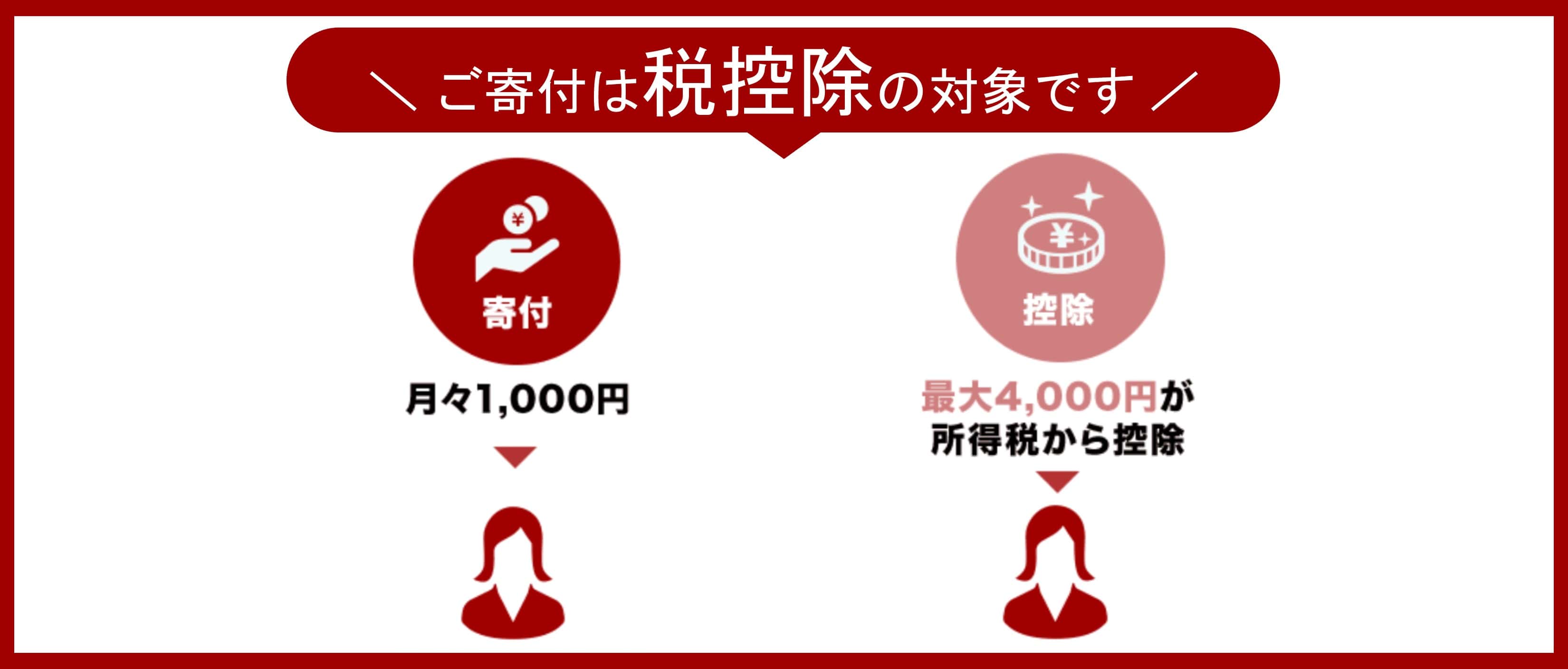 ＼ ご寄付は税控除の対象です ／

¥

寄付

月々1,000円

¥

控除

最大4,000円が
所得税から控除